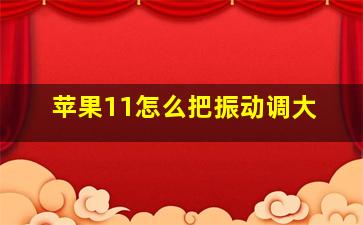 苹果11怎么把振动调大